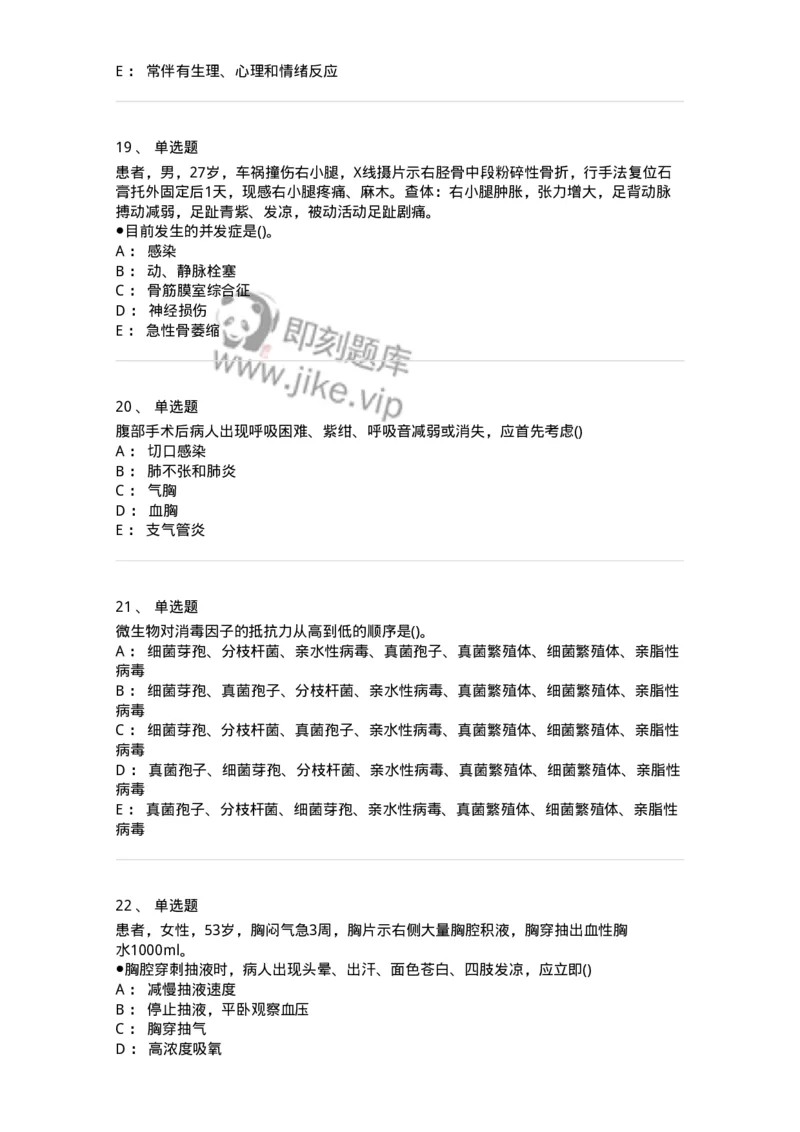 E： 常伴有生理、心理和情绪反应

19、 单选题

患者，男，27岁，车祸撞伤右小腿，X线摄片示右胫骨中段粉碎性骨折，行手法复位石膏托外固定后1天，现感右小腿疼痛、麻木。查体：右小腿肿胀，张力增大，足背动脉搏动减弱，足趾青紫、发凉，被动活动足趾剧痛。
●目前发生的并发症是()。
A： 感染
B： 动、静脉栓塞
C： 骨筋膜室综合征
D： 神经损伤
E： 急性骨萎缩

即刻题库
www.jike.vip

20、 单选题

腹部手术后病人出现呼吸困难、紫绀、呼吸音减弱或消失，应首先考虑()
A： 切口感染
B： 肺不张和肺炎
C： 气胸
D： 血胸
E： 支气管炎

21、 单选题

微生物对消毒因子的抵抗力从高到低的顺序是()。
A： 细菌芽孢、分枝杆菌、亲水性病毒、真菌孢子、真菌繁殖体、细菌繁殖体、亲脂性病毒
B： 细菌芽孢、真菌孢子、分枝杆菌、亲水性病毒、真菌繁殖体、细菌繁殖体、亲脂性病毒
C： 细菌芽孢、分枝杆菌、真菌孢子、亲水性病毒、真菌繁殖体、细菌繁殖体、亲脂性病毒
D： 真菌孢子、细菌芽孢、分枝杆菌、亲水性病毒、真菌繁殖体、细菌繁殖体、亲脂性病毒
E： 真菌孢子、分枝杆菌、细菌芽孢、亲水性病毒、真菌繁殖体、细菌繁殖体、亲脂性病毒

22、 单选题

患者，女性，53岁，胸闷气急3周，胸片示右侧大量胸腔积液，胸穿抽出血性胸水1000ml。
●胸腔穿刺抽液时，病人出现头晕、出汗、面色苍白、四肢发凉，应立即()
A： 减慢抽液速度
B： 停止抽液，平卧观察血压
C： 胸穿抽气
D： 高浓度吸氧